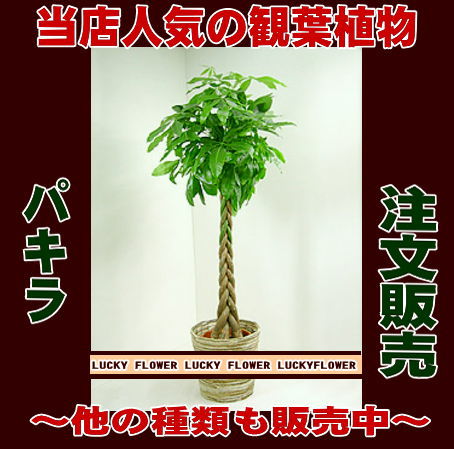 当店人気の観葉植物

パキラ

注文販売

LUCKY FLOWER LUCKY FLOWER LUCKYFLOWER

～他の種類も販売中～